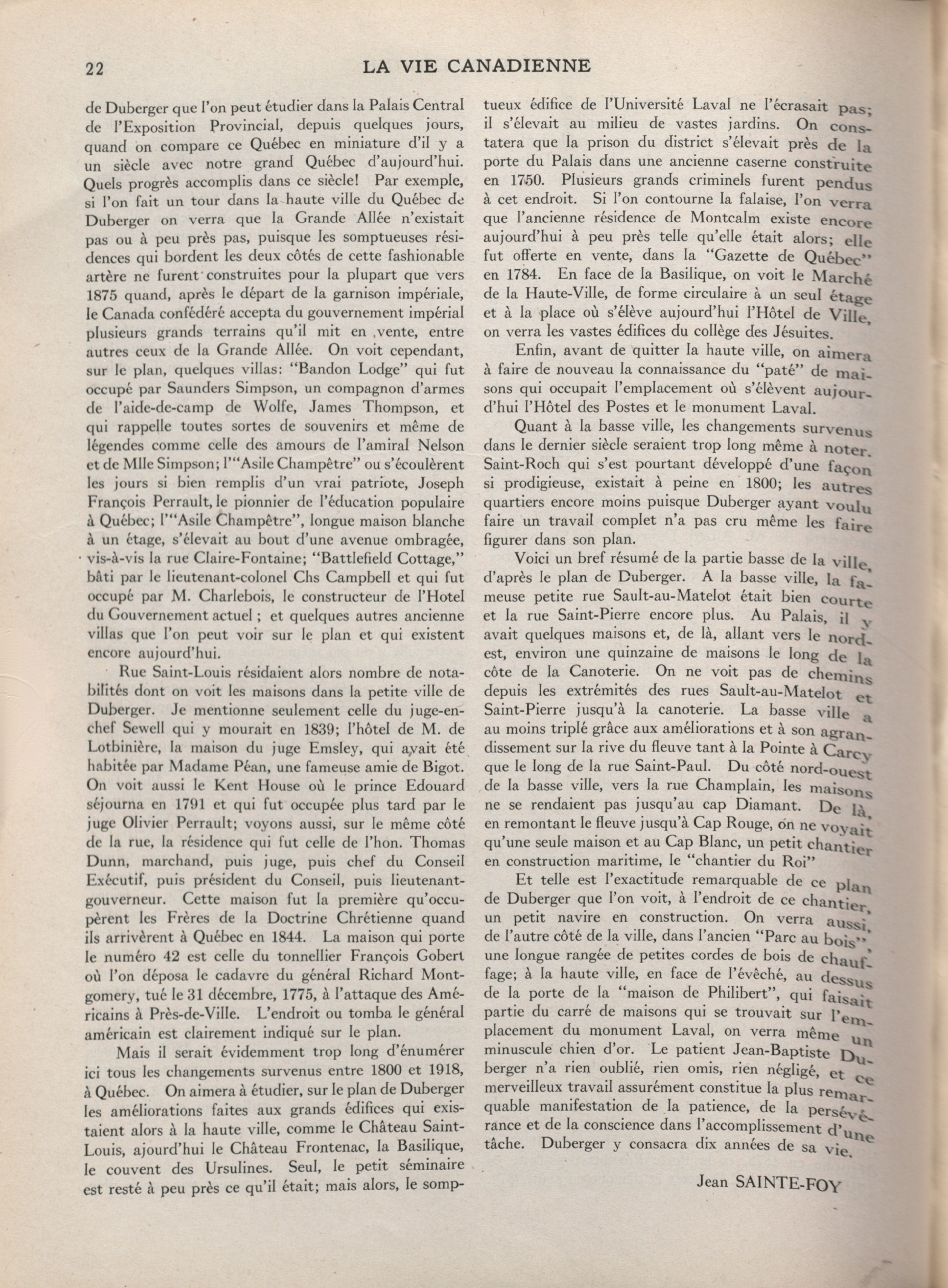 22 LA VIE CANADIENNE

de Duberger que l'on peut étudier dans la Palais Central de l'Exposition Provincial, depuis quelques jours, quand on compare ce Québec en miniature d'il y a un siècle avec notre grand Québec d'aujourd'hui. Quels progrès accomplis dans ce siècle! Par exemple, si l'on fait un tour dans la haute ville du Québec de Duberger on verra que la Grande Allée n'existait pas ou à peu près pas, puisque les somptueuses résidences qui bordent les deux côtés de cette fashionable artère ne furent construites pour la plupart que vers 1875 quand, après le départ de la garnison impériale, le Canada confédéré accepta du gouvernement impérial plusieurs grands terrains qu'il mit en vente, entre autres ceux de la Grande Allée. On voit cependant, sur le plan, quelques villas: "Bandon Lodge" qui fut occupé par Saunders Simpson, un compagnon d'armes de l'aide-de-camp de Wolfe, James Thompson, et qui rappelle toutes sortes de souvenirs et même de légendes comme celle des amours de l'amiral Nelson et de Mlle Simpson; l'"Asile Champêtre" ou s'écoulèrent les jours si bien remplis d'un vrai patriote, Joseph François Perrault, le pionnier de l'éducation populaire à Québec; l'"Asile Champêtre", longue maison blanche à un étage, s'élevait au bout d'une avenue ombragée, vis-à-vis la rue Claire-Fontaine; "Battlefield Cottage," bâti par le lieutenant-colonel Chs Campbell et qui fut occupé par M. Charlebois, le constructeur de l'Hotel du Gouvernement actuel ; et quelques autres ancienne villas que l'on peut voir sur le plan et qui existent encore aujourd'hui.

Rue Saint-Louis résidaient alors nombre de notabilités dont on voit les maisons dans la petite ville de Duberger. Je mentionne seulement celle du juge-en-chef Sewell qui y mourait en 1839; l'hôtel de M. de Lotbinière, la maison du juge Emsley, qui avait été habitée par Madame Péan, une fameuse amie de Bigot. On voit aussi le Kent House où le prince Edouard séjourna en 1791 et qui fut occupée plus tard par le juge Olivier Perrault; voyons aussi, sur le même côté de la rue, la résidence qui fut celle de l'hon. Thomas Dunn, marchand, puis juge, puis chef du Conseil Exécutif, puis président du Conseil, puis lieutenant-gouverneur. Cette maison fut la première qu'occupèrent les Frères de la Doctrine Chrétienne quand ils arrivèrent à Québec en 1844. La maison qui porte le numéro 42 est celle du tonnellier François Gobert où l'on déposa le cadavre du général Richard Montgomery, tué le 31 décembre, 1775, à l'attaque des Américains à Près-de-Ville. L'endroit ou tomba le général américain est clairement indiqué sur le plan.

Mais il serait évidemment trop long d'énumérer ici tous les changements survenus entre 1800 et 1918, à Québec. On aimera à étudier, sur le plan de Duberger les améliorations faites aux grands édifices qui existaient alors à la haute ville, comme le Château Saint-Louis, ajourd'hui le Château Frontenac, la Basilique, le couvent des Ursulines. Seul, le petit séminaire est resté à peu près ce qu'il était; mais alors, le somptueux édifice de l'Université Laval ne l'écrasait pas; il s'élevait au milieu de vastes jardins. On constatera que la prison du district s'élevait près de la porte du Palais dans une ancienne caserne construite en 1750. Plusieurs grands criminels furent pendus à cet endroit. Si l'on contourne la falaise, l'on verra que l'ancienne résidence de Montcalm existe encore aujourd'hui à peu près telle qu'elle était alors; elle fut offerte en vente, dans la "Gazette de Québec" en 1784. En face de la Basilique, on voit le Marché de la Haute-Ville, de forme circulaire à un seul étage et à la place où s'élève aujourd'hui l'Hôtel de Ville, on verra les vastes édifices du collège des Jésuites.

Enfin, avant de quitter la haute ville, on aimera à faire de nouveau la connaissance du "paté" de maisons qui occupait l'emplacement où s'élèvent aujourd'hui l'Hôtel des Postes et le monument Laval.

Quant à la basse ville, les changements survenus dans le dernier siècle seraient trop long même à noter. Saint-Roch qui s'est pourtant développé d'une façon si prodigieuse, existait à peine en 1800; les autres quartiers encore moins puisque Duberger ayant voulu faire un travail complet n'a pas cru même les faire figurer dans son plan.

Voici un bref résumé de la partie basse de la ville, d'après le plan de Duberger. A la basse ville, la fameuse petite rue Sault-au-Matelot était bien courte et la rue Saint-Pierre encore plus. Au Palais, il y avait quelques maisons et, de là, allant vers le nord-est, environ une quinzaine de maisons le long de la côte de la Canoterie. On ne voit pas de chemins depuis les extrémités des rues Sault-au-Matelot et Saint-Pierre jusqu'à la canoterie. La basse ville a au moins triplé grâce aux améliorations et à son agrandissement sur la rive du fleuve tant à la Pointe à Carcy que le long de la rue Saint-Paul. Du côté nord-ouest de la basse ville, vers la rue Champlain, les maisons ne se rendaient pas jusqu'au cap Diamant. De là, en remontant le fleuve jusqu'à Cap Rouge, on ne voyait qu'une seule maison et au Cap Blanc, un petit chantier en construction maritime, le "chantier du Roi"

Et telle est l'exactitude remarquable de ce plan de Duberger que l'on voit, à l'endroit de ce chantier, un petit navire en construction. On verra aussi, de l'autre côté de la ville, dans l'ancien "Parc au bois" une longue rangée de petites cordes de bois de chauffage; à la haute ville, en face de l'évêché, au dessus de la porte de la "maison de Philibert", qui faisait partie du carré de maisons qui se trouvait sur l'emplacement du monument Laval, on verra même un minuscule chien d'or. Le patient Jean-Baptiste Duberger n'a rien oublié, rien omis, rien négligé, et ce merveilleux travail assurément constitue la plus remarquable manifestation de la patience, de la persévérance et de la conscience dans l'accomplissement d'une tâche. Duberger y consacra dix années de sa vie.

Jean SAINTE-FOY